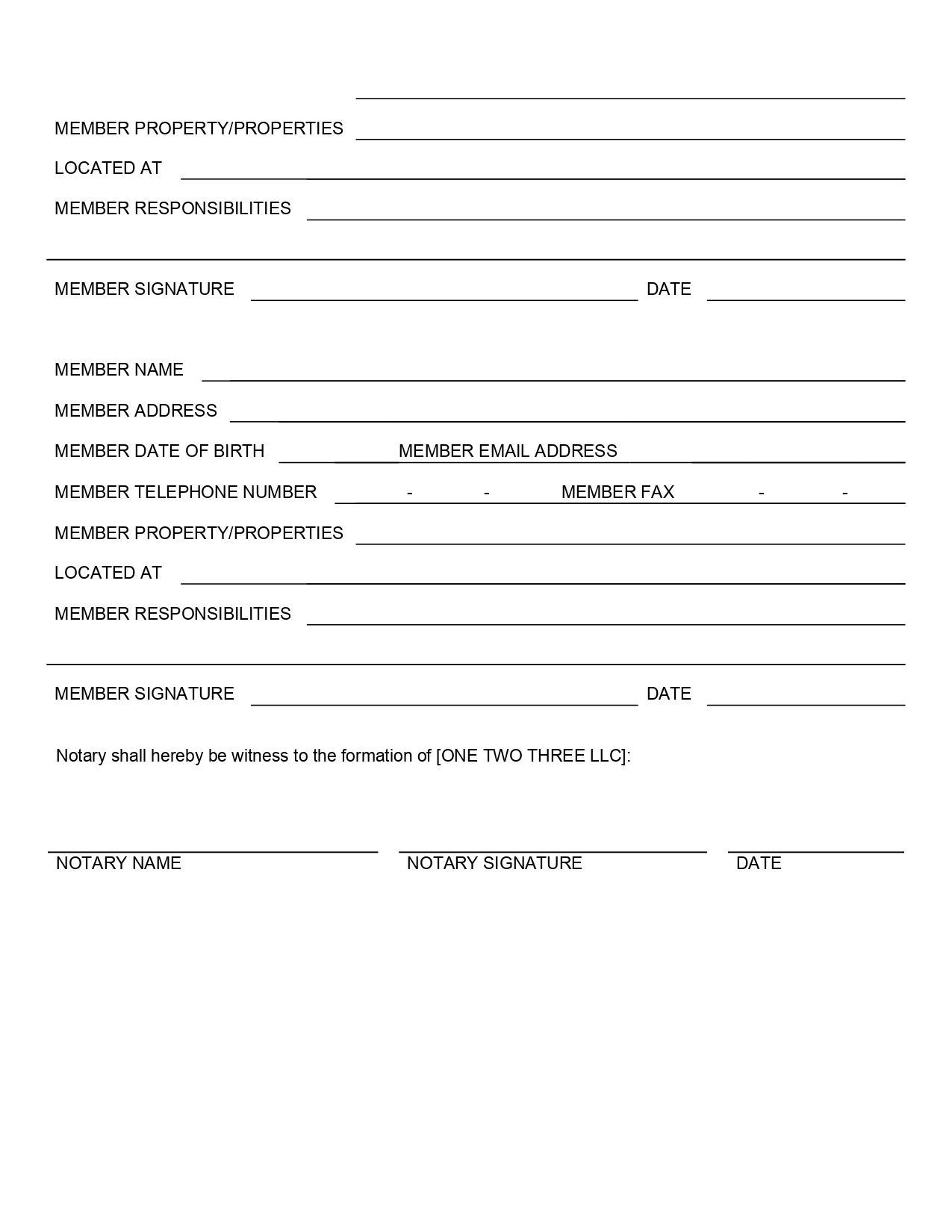 MEMBER PROPERTY/PROPERTIES

LOCATED AT

MEMBER RESPONSIBILITIES

MEMBER SIGNATURE DATE

MEMBER NAME

MEMBER ADDRESS

MEMBER DATE OF BIRTH MEMBER EMAIL ADDRESS

MEMBER TELEPHONE NUMBER - - MEMBER FAX - -

MEMBER PROPERTY/PROPERTIES

LOCATED AT

MEMBER RESPONSIBILITIES

MEMBER SIGNATURE DATE

Notary shall hereby be witness to the formation of [ONE TWO THREE LLC]:

NOTARY NAME NOTARY SIGNATURE DATE